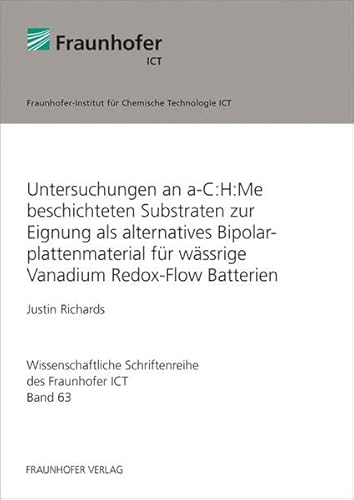 Fraunhofer
ICT

Fraunhofer-Institut für Chemische Technologie ICT

Untersuchungen an a-C:H:Me beschichteten Substraten zur Eignung als alternatives Bipolarplattenmaterial für wässrige Vanadium Redox-Flow Batterien

Justin Richards

Wissenschaftliche Schriftenreihe des Fraunhofer ICT
Band 63

FRAUNHOFER VERLAG